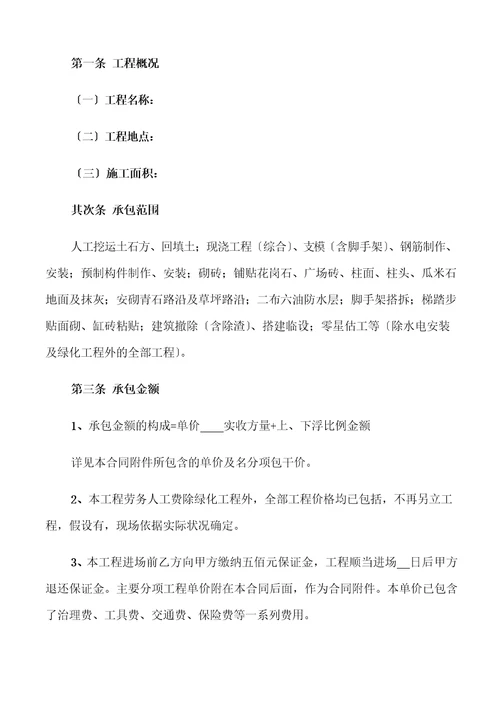 第一条 工程概况

〔一〕工程名称：

〔二〕工程地点：

〔三〕施工面积：

其次条 承包范围

人工挖运土石方、回填土；现浇工程〔综合〕、支模〔含脚手架〕、钢筋制作、安装；预制构件制作、安装；砌砖；铺贴花岗石、广场砖、柱面、柱头、瓜米石地面及抹灰；安砌青石路沿及草坪路沿；二布六油防水层；脚手架搭拆；梯踏步贴面砌、缸砖粘贴；建筑撤除〔含除渣〕、搭建临设；零星估工等〔除水电安装及绿化工程外的全部工程〕。

第三条 承包金额

1、承包金额的构成=单价____实收方量+上、下浮比例金额

详见本合同附件所包含的单价及名分项包干价。

2、本工程劳务人工费除绿化工程外，全部工程价格均已包括，不再另立工程，假设有，现场依据实际状况确定。

3、本工程进场前乙方向甲方缴纳五佰元保证金，工程顺当进场__日后甲方退还保证金。主要分项工程单价附在本合同后面，作为合同附件。本单价已包含了治理费、工具费、交通费、保险费等一系列费用。